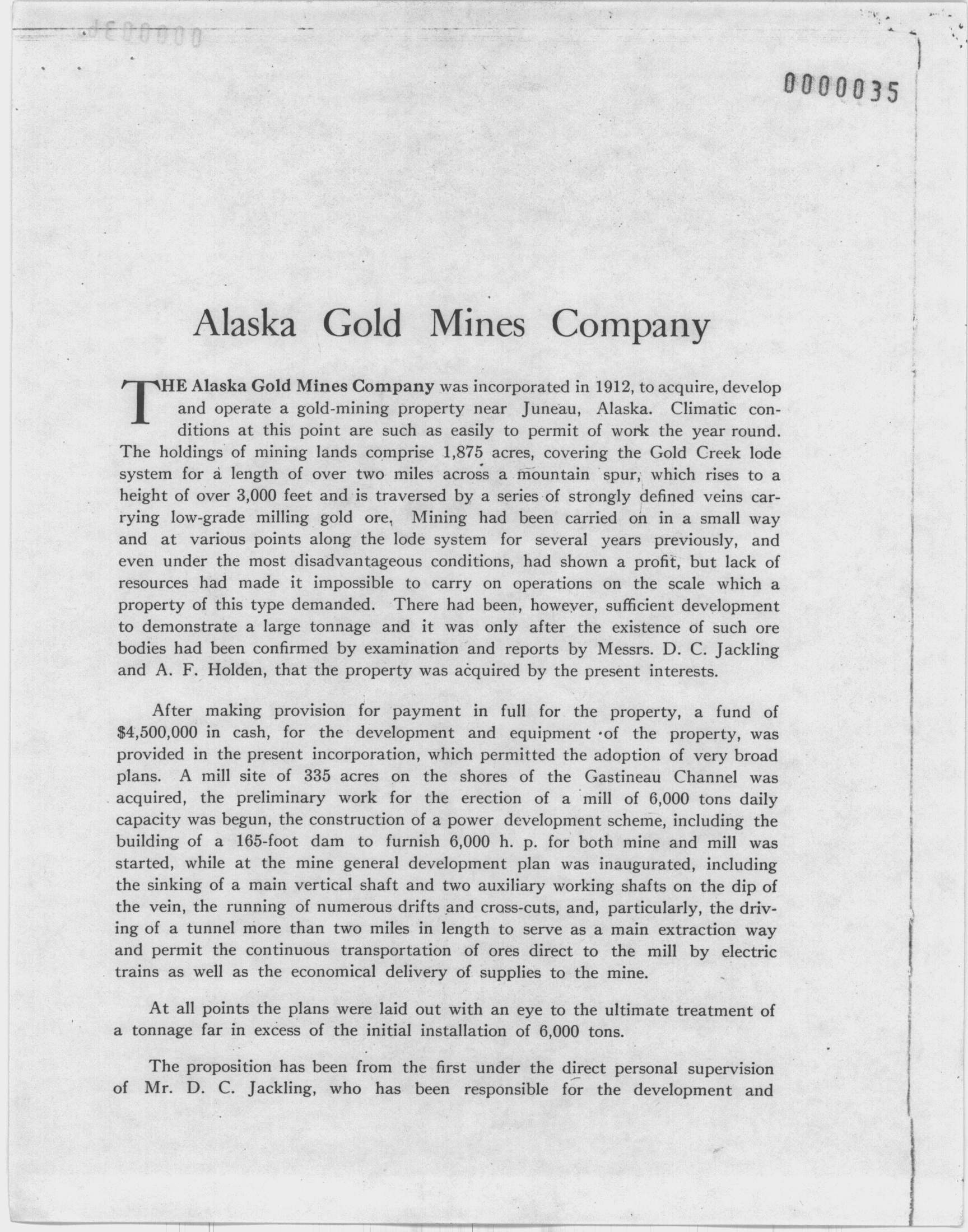 0000035

Alaska Gold Mines Company

THE Alaska Gold Mines Company was incorporated in 1912, to acquire, develop and operate a gold-mining property near Juneau, Alaska. Climatic conditions at this point are such as easily to permit of work the year round. The holdings of mining lands comprise 1,875 acres, covering the Gold Creek lode system for a length of over two miles across a mountain spur, which rises to a height of over 3,000 feet and is traversed by a series of strongly defined veins carrying low-grade milling gold ore, Mining had been carried on in a small way and at various points along the lode system for several years previously, and even under the most disadvantageous conditions, had shown a profit, but lack of resources had made it impossible to carry on operations on the scale which a property of this type demanded. There had been, however, sufficient development to demonstrate a large tonnage and it was only after the existence of such ore bodies had been confirmed by examination and reports by Messrs. D. C. Jackling and A. F. Holden, that the property was acquired by the present interests.

After making provision for payment in full for the property, a fund of $4,500,000 in cash, for the development and equipment of the property, was provided in the present incorporation, which permitted the adoption of very broad plans. A mill site of 335 acres on the shores of the Gastineau Channel was acquired, the preliminary work for the erection of a mill of 6,000 tons daily capacity was begun, the construction of a power development scheme, including the building of a 165-foot dam to furnish 6,000 h. p. for both mine and mill was started, while at the mine general development plan was inaugurated, including the sinking of a main vertical shaft and two auxiliary working shafts on the dip of the vein, the running of numerous drifts and cross-cuts, and, particularly, the driving of a tunnel more than two miles in length to serve as a main extraction way and permit the continuous transportation of ores direct to the mill by electric trains as well as the economical delivery of supplies to the mine.

At all points the plans were laid out with an eye to the ultimate treatment of a tonnage far in excess of the initial installation of 6,000 tons.

The proposition has been from the first under the direct personal supervision of Mr. D. C. Jackling, who has been responsible for the development and